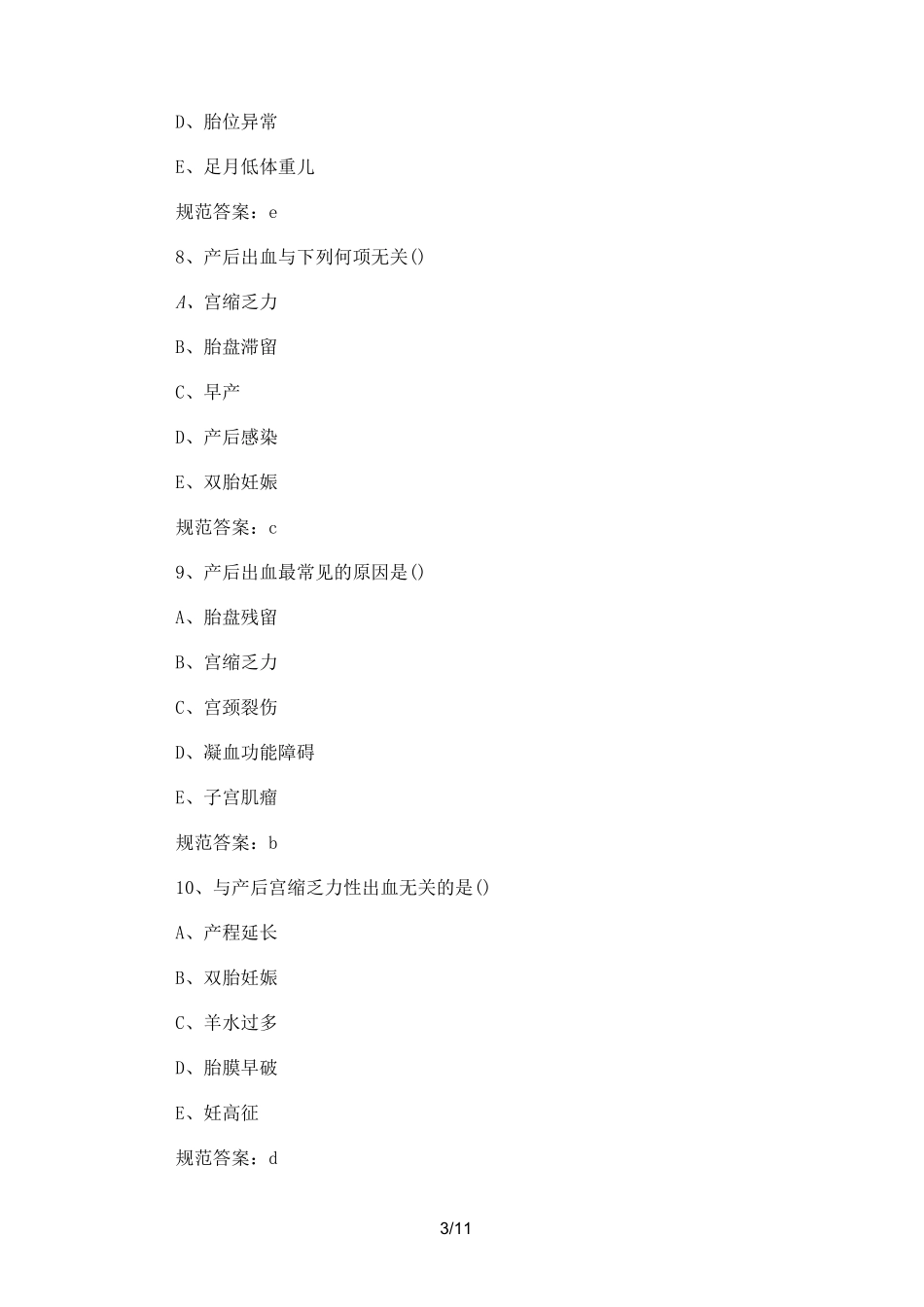 D、胎位异常

E、足月低体重儿

规范答案：e

8、产后出血与下列何项无关()

A、宫缩乏力

B、胎盘滞留

C、早产

D、产后感染

E、双胎妊娠

规范答案：c

9、产后出血最常见的原因是()

A、胎盘残留

B、宫缩乏力

C、宫颈裂伤

D、凝血功能障碍

E、子宫肌瘤

规范答案：b

10、与产后宫缩乏力性出血无关的是()

A、产程延长

B、双胎妊娠

C、羊水过多

D、胎膜早破

E、妊高征

规范答案：d

3/11